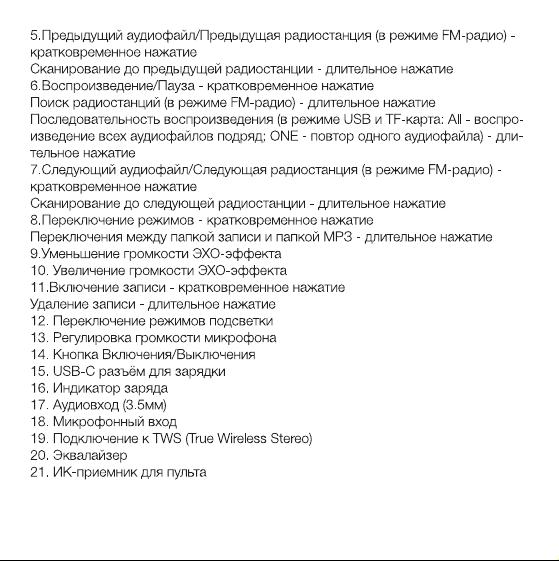 5.Предыдущий аудиофайл/Предыдущая радиостанция (в режиме FM-радио) - кратковременное нажатие
Сканирование до предыдущей радиостанции - длительное нажатие
6.Воспроизведение/Пауза - кратковременное нажатие
Поиск радиостанций (в режиме FM-радио) - длительное нажатие
Последовательность воспроизведения (в режиме USB и TF-карта: All - воспроизведение всех аудиофайлов подряд; ONE - повтор одного аудиофайла) - длительное нажатие
7.Следующий аудиофайл/Следующая радиостанция (в режиме FM-радио) - кратковременное нажатие
Сканирование до следующей радиостанции - длительное нажатие
8.Переключение режимов - кратковременное нажатие
Переключения между папкой записи и папкой MP3 - длительное нажатие
9.Уменьшение громкости ЭХО-эффекта
10. Увеличение громкости ЭХО-эффекта
11.Включение записи - кратковременное нажатие
Удаление записи - длительное нажатие
12. Переключение режимов подсветки
13. Регулировка громкости микрофона
14. Кнопка Включения/Выключения
15. USB-C разъём для зарядки
16. Индикатор заряда
17. Аудиовход (3.5мм)
18. Микрофонный вход
19. Подключение к TWS (True Wireless Stereo)
20. Эквалайзер
21. ИК-приемник для пульта